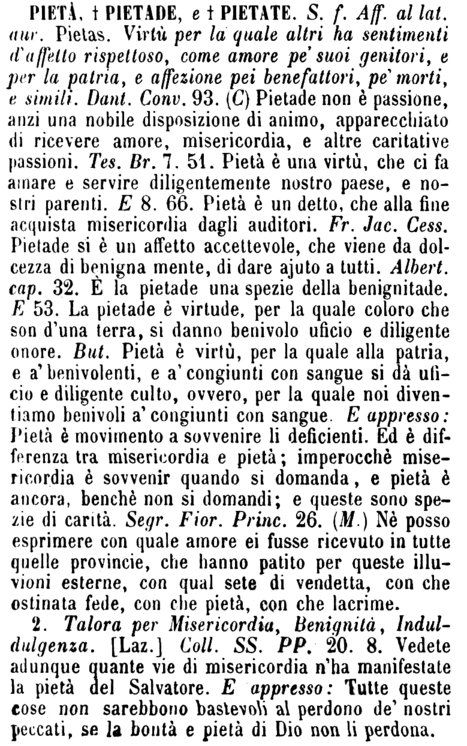 PIETÀ, † PIETADE, e † PIETATE. S. f. Aff. al lat. aur. Pietas. Virtù per la quale altri ha sentimenti d'affetto rispettoso, come amore pe' suoi genitori, e per la patria, e affezione pei benefattori, pe' morti, e simili. Dant. Conv. 93. (C) Pietade non è passione, anzi una nobile disposizione di animo, apparecchiato di ricevere amore, misericordia, e altre caritative passioni. Tes. Br. 7. 51. Pietà è una virtù, che ci fa amare e servire diligentemente nostro paese, e nostri parenti. E 8. 66. Pietà è un detto, che alla fine acquista misericordia dagli auditori. Fr. Jac. Cess. Pietade si è un affetto accettevole, che viene da dolcezza di benigna mente, di dare ajuto a tutti. Albert. cap. 32. È la pietade una spezie della benignitade. E 53. La pietade è virtude, per la quale coloro che son d'una terra, si danno benivolo uficio e diligente onore. But. Pietà è virtù, per la quale alla patria, e a' benivolenti, e a' congiunti con sangue si dà uficio e diligente culto, ovvero, per la quale noi diventiamo benivoli a' congiunti con sangue. E appresso: Pietà è movimento a sovvenire li deficienti. Ed è differenza tra misericordia e pietà; imperocchè misericordia è sovvenir quando si domanda, e pietà è ancora, benchè non si domandi; e queste sono spezie di carità. Segr. Fior. Princ. 26. (M.) Nè posso esprimere con quale amore ei fusse ricevuto in tutte quelle provincie, che hanno patito per queste illuvioni esterne, con qual sete di vendetta, con che ostinata fede, con che pietà, con che lacrime.

2. Talora per Misericordia, Benignità, Induldulgenza. [Laz.] Coll. SS. PP. 20. 8. Vedete adunque quante vie di misericordia n'ha manifestate la pietà del Salvatore. E appresso: Tutte queste cose non sarebbono bastevoli al perdono de' nostri peccati, se la bontà e pietà di Dio non li perdona.